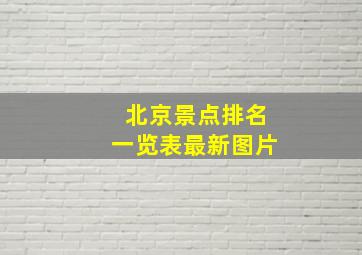 北京景点排名
一览表最新图片